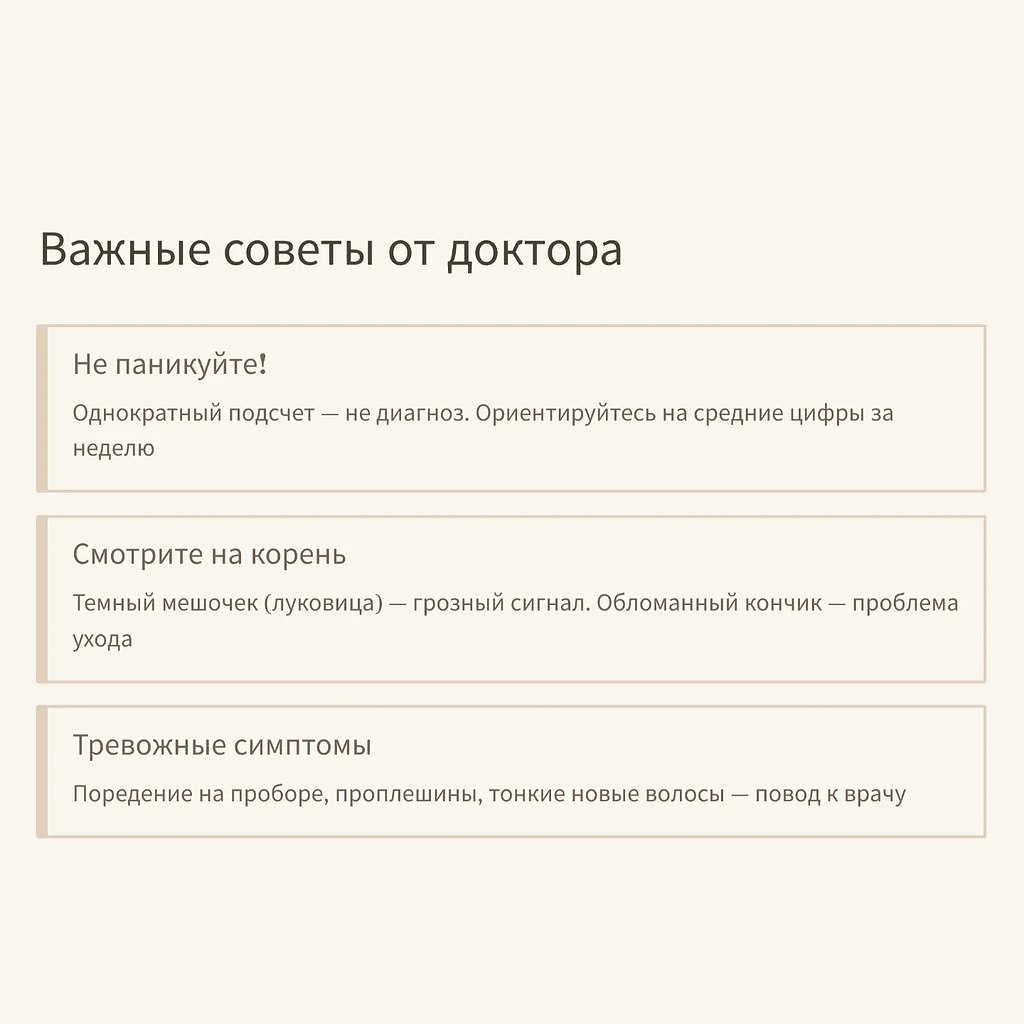 Важные советы от доктора

Не паникуйте!

Однократный подсчет — не диагноз. Ориентируйтесь на средние цифры за неделю

Смотрите на корень

Темный мешочек (луковица) — грозный сигнал. Обломанный кончик — проблема ухода

Тревожные симптомы

Поредение на проборе, проплешины, тонкие новые волосы — повод к врачу